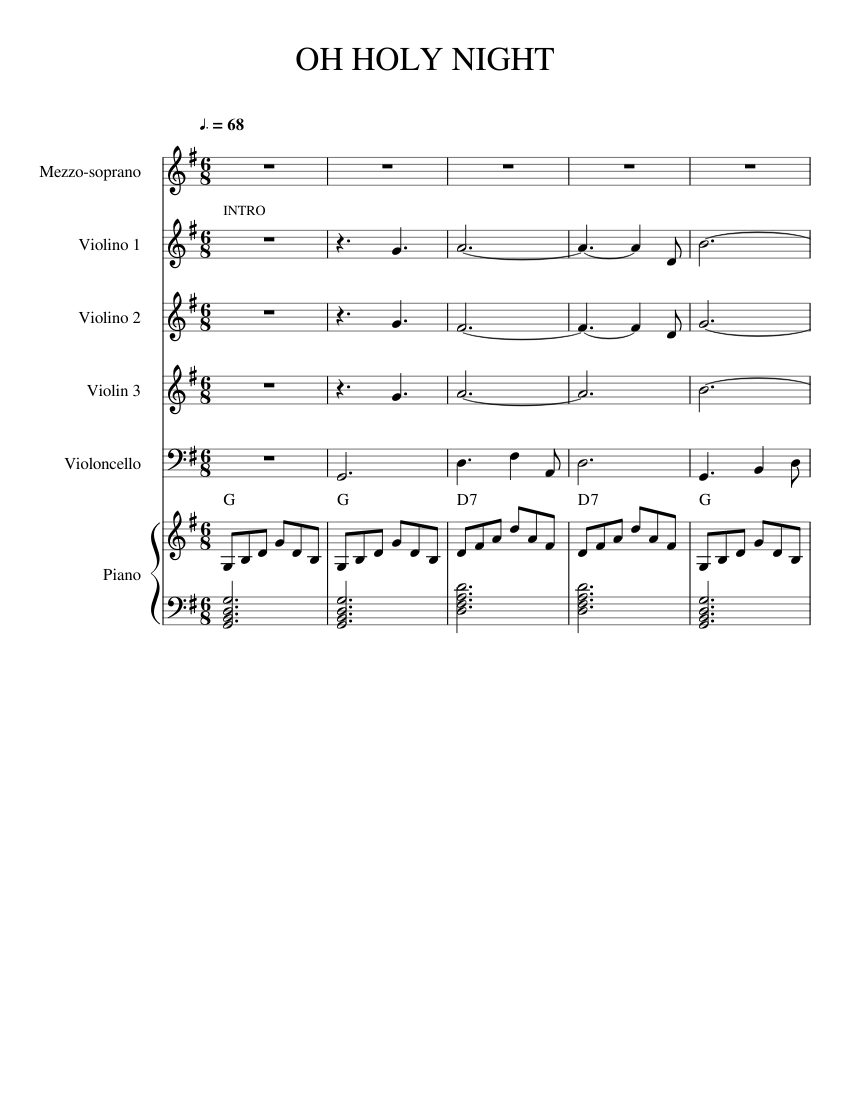 OH HOLY NIGHT

♩. = 68

Mezzo-soprano

INTRO

Violino 1

Violino 2

Violin 3

Violoncello

G G D7 D7 G

Piano